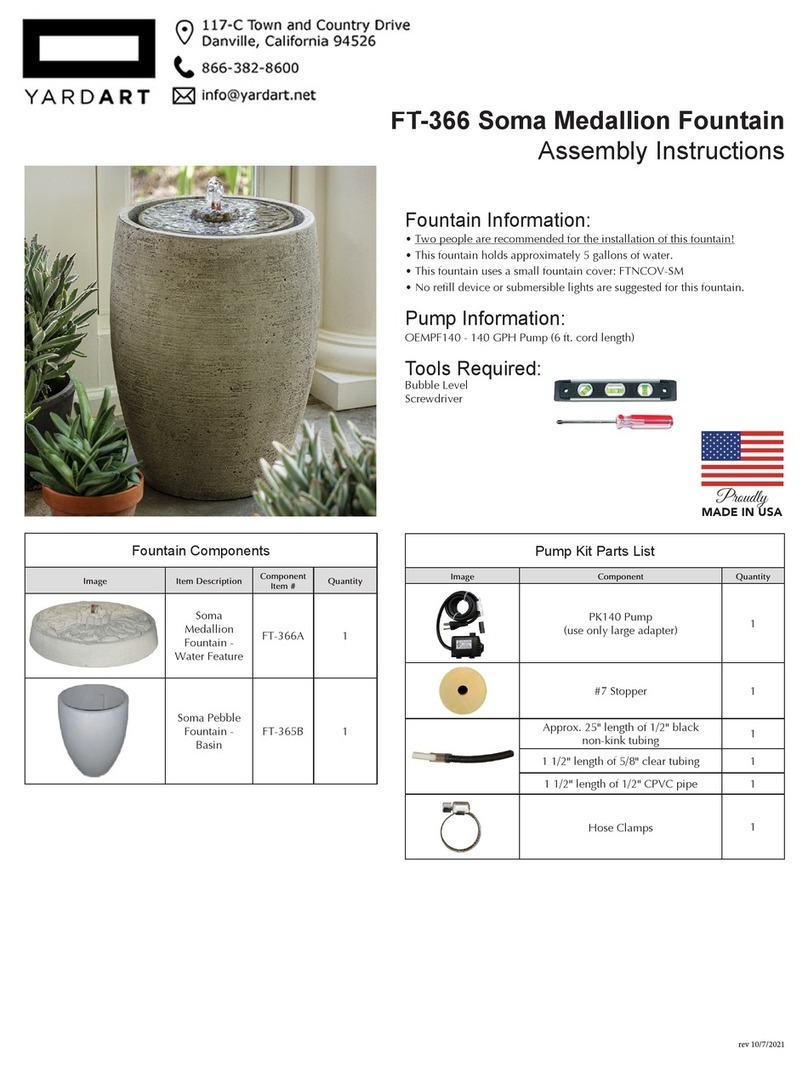 YARDART

117-C Town and Country Drive
Danville, California 94526

866-382-8600

info@yardart.net

FT-366 Soma Medallion Fountain
Assembly Instructions

Fountain Information:
• Two people are recommended for the installation of this fountain!
• This fountain holds approximately 5 gallons of water.
• This fountain uses a small fountain cover: FTNCOV-SM
• No refill device or submersible lights are suggested for this fountain.

Pump Information:
OEMPF140 - 140 GPH Pump (6 ft. cord length)

Tools Required:
Bubble Level
Screwdriver

Proudly
MADE IN USA

Fountain Components

| Image | Item Description | Component Item # | Quantity |
|---|---|---|---|
| | Soma Medallion Fountain - Water Feature | FT-366A | 1 |
| | Soma Pebble Fountain - Basin | FT-365B | 1 |

Pump Kit Parts List

| Image | Component | Quantity |
|---|---|---|
| | PK140 Pump (use only large adapter) | 1 |
| | #7 Stopper | 1 |
| | Approx. 25" length of 1/2" black non-kink tubing | 1 |
| | 1 1/2" length of 5/8" clear tubing | 1 |
| | 1 1/2" length of 1/2" CPVC pipe | 1 |
| | Hose Clamps | 1 |

rev 10/7/2021